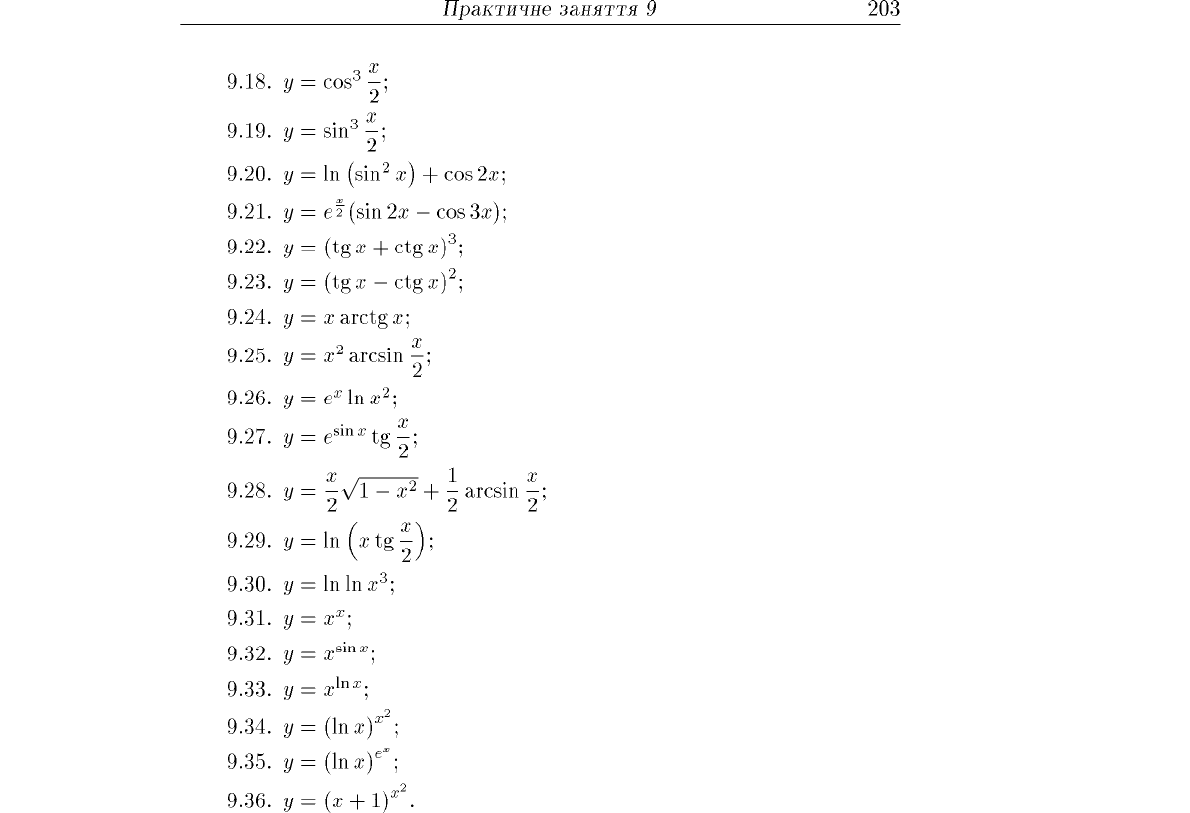 Практичне заняття 9 203

9.18. $y = \cos^3 \frac{x}{2}$;

9.19. $y = \sin^3 \frac{x}{2}$;

9.20. $y = \ln\left(\sin^2 x\right) + \cos 2x$;

9.21. $y = e^{\frac{x}{2}}(\sin 2x - \cos 3x)$;

9.22. $y = (\operatorname{tg} x + \operatorname{ctg} x)^3$;

9.23. $y = (\operatorname{tg} x - \operatorname{ctg} x)^2$;

9.24. $y = x \operatorname{arctg} x$;

9.25. $y = x^2 \arcsin \frac{x}{2}$;

9.26. $y = e^x \ln x^2$;

9.27. $y = e^{\sin x} \operatorname{tg} \frac{x}{2}$;

9.28. $y = \frac{x}{2}\sqrt{1 - x^2} + \frac{1}{2} \arcsin \frac{x}{2}$;

9.29. $y = \ln\left(x \operatorname{tg} \frac{x}{2}\right)$;

9.30. $y = \ln \ln x^3$;

9.31. $y = x^x$;

9.32. $y = x^{\sin x}$;

9.33. $y = x^{\ln x}$;

9.34. $y = (\ln x)^{x^2}$;

9.35. $y = (\ln x)^{e^x}$;

9.36. $y = (x + 1)^{x^2}$.